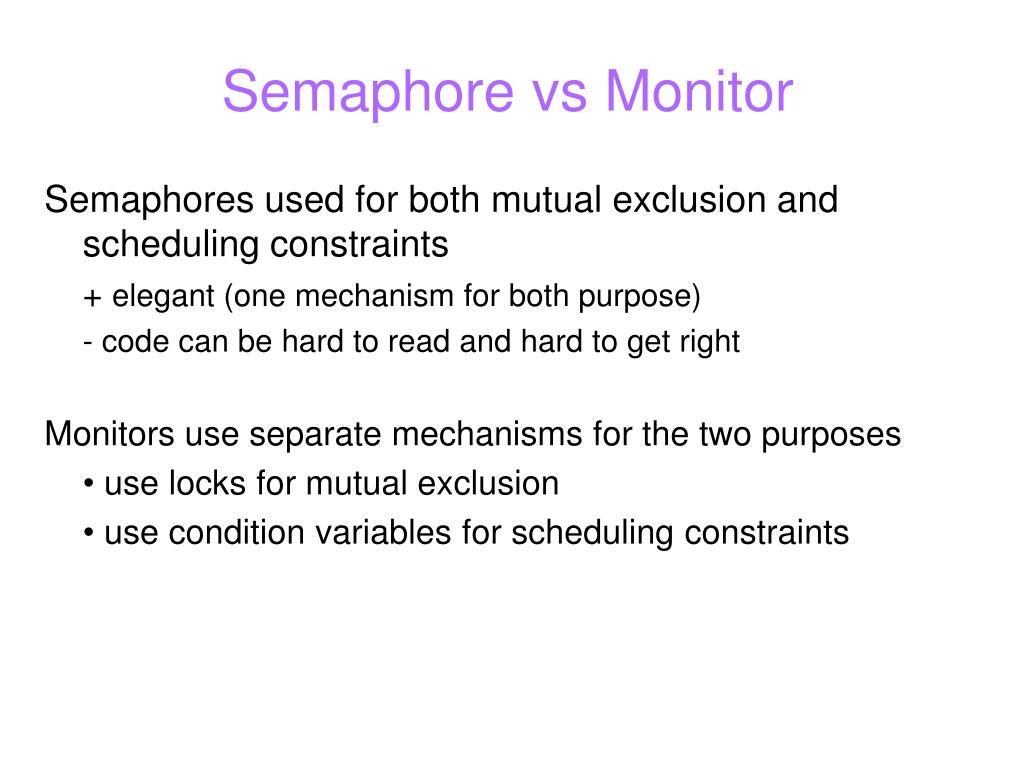 Semaphore vs Monitor

Semaphores used for both mutual exclusion and scheduling constraints

+ elegant (one mechanism for both purpose)

- code can be hard to read and hard to get right

Monitors use separate mechanisms for the two purposes

• use locks for mutual exclusion

• use condition variables for scheduling constraints